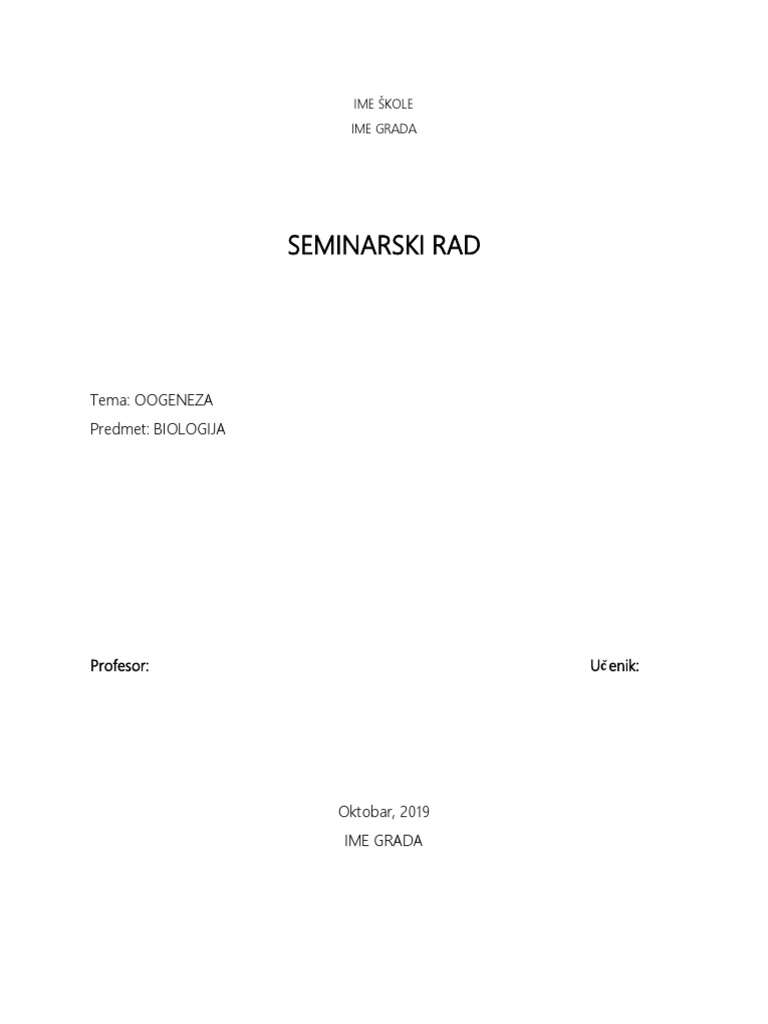 IME ŠKOLE
IME GRADA

SEMINARSKI RAD

Tema: OOGENEZA
Predmet: BIOLOGIJA

Profesor: Učenik:

Oktobar, 2019
IME GRADA